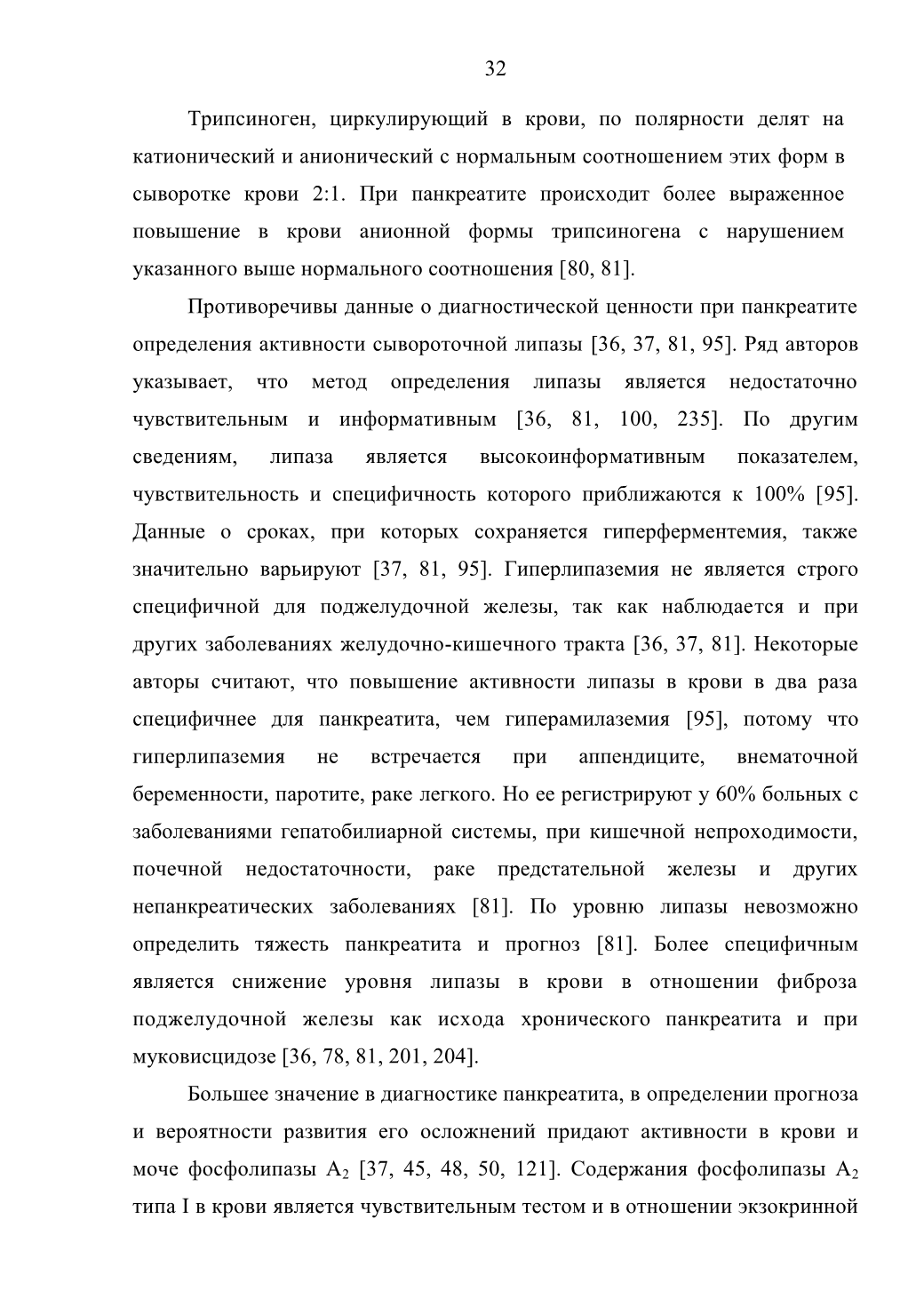 32

Трипсиноген, циркулирующий в крови, по полярности делят на катионический и анионический с нормальным соотношением этих форм в сыворотке крови 2:1. При панкреатите происходит более выраженное повышение в крови анионной формы трипсиногена с нарушением указанного выше нормального соотношения [80, 81].

Противоречивы данные о диагностической ценности при панкреатите определения активности сывороточной липазы [36, 37, 81, 95]. Ряд авторов указывает, что метод определения липазы является недостаточно чувствительным и информативным [36, 81, 100, 235]. По другим сведениям, липаза является высокоинформативным показателем, чувствительность и специфичность которого приближаются к 100% [95]. Данные о сроках, при которых сохраняется гиперферментемия, также значительно варьируют [37, 81, 95]. Гиперлипаземия не является строго специфичной для поджелудочной железы, так как наблюдается и при других заболеваниях желудочно-кишечного тракта [36, 37, 81]. Некоторые авторы считают, что повышение активности липазы в крови в два раза специфичнее для панкреатита, чем гиперамилаземия [95], потому что гиперлипаземия не встречается при аппендиците, внематочной беременности, паротите, раке легкого. Но ее регистрируют у 60% больных с заболеваниями гепатобилиарной системы, при кишечной непроходимости, почечной недостаточности, раке предстательной железы и других непанкреатических заболеваниях [81]. По уровню липазы невозможно определить тяжесть панкреатита и прогноз [81]. Более специфичным является снижение уровня липазы в крови в отношении фиброза поджелудочной железы как исхода хронического панкреатита и при муковисцидозе [36, 78, 81, 201, 204].

Большее значение в диагностике панкреатита, в определении прогноза и вероятности развития его осложнений придают активности в крови и моче фосфолипазы $A_2$ [37, 45, 48, 50, 121]. Содержания фосфолипазы $A_2$ типа I в крови является чувствительным тестом и в отношении экзокринной